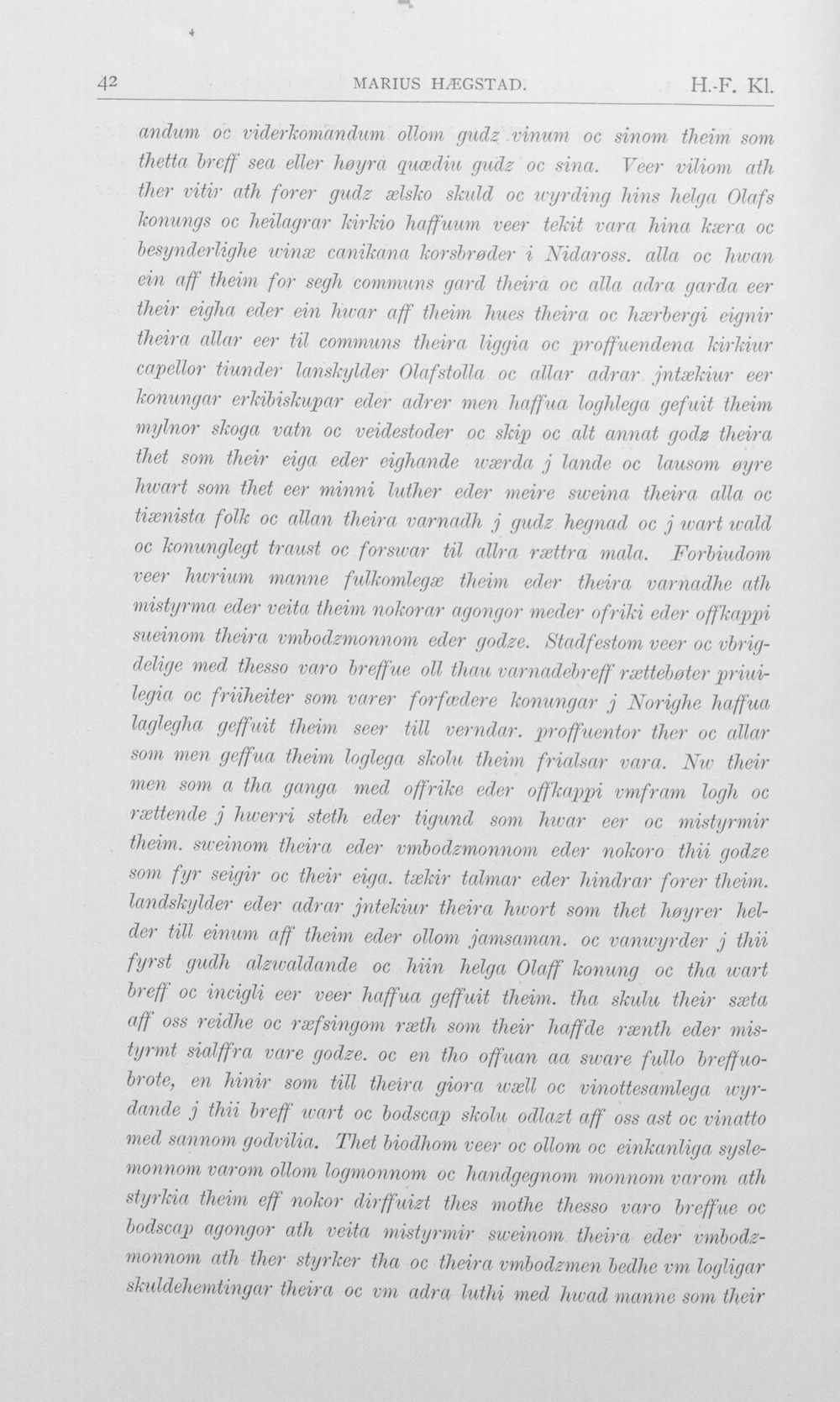 42 MARIUS HÆGSTAD. H.-F. Kl.

andum oc viderkomandum ollom gudz vinum oc sinom theim som thetta breff sea eller høyra quædiu gudz oc sina. Veer viliom ath ther vitir ath forer gudz ælsko skuld oc wyrding hins helga Olafs konungs oc heilagrar kirkio haffuum veer tekit vara hina kæra oc besynderlighe winæ canikana korsbrøder i Nidaross. alla oc hwan ein aff theim for segh communs gard theira oc alla adra garda eer their eigha eder ein hwar aff theim hues theira oc hærbergi eignir theira allar eer til communs theira liggia oc proffuendena kirkiur capellor tiunder lanskylder Olafstolla oc allar adrar jntækiur eer konungar erkibiskupar eder adrer men haffua loghlega gefuit theim mylnor skoga vatn oc veidestoder oc skip oc alt annat godz theira thet som their eiga eder eighande wærda j lande oc lausom øyre hwart som thet eer minni luther eder meire sweina theira alla oc tiænista folk oc allan theira varnadh j gudz hegnad oc j wart wald oc konunglegt traust oc forswar til allra rættra mala. Forbiudom veer hwrium manne fulkomlegæ theim eder theira varnadhe ath mistyrma eder veita theim nokorar agongor meder ofriki eder offkappi sueinom theira vmbodzmonnom eder godze. Stadfestom veer oc vbrigdelige med thesso varo breffue oll thau varnadebreff rættebøter priuilegia oc friiheiter som varer forfædere konungar j Norighe haffua laglegha geffuit theim seer till verndar. proffuentor ther oc allar som men geffua theim loglega skolu theim frialsar vara. Nw their men som a tha ganga med offrike eder offkappi vmfram logh oc rættende j hwerri steth eder tigund som hwar eer oc mistyrmir theim. sweinom theira eder vmbodzmonnom eder nokoro thii godze som fyr seigir oc their eiga. tækir talmar eder hindrar forer theim. landskylder eder adrar jntekiur theira hwort som thet høyrer helder till einum aff theim eder ollom jamsaman. oc vanwyrder j thii fyrst gudh alzwaldande oc hiin helga Olaff konung oc tha wart breff oc incigli eer veer haffua geffuit theim. tha skulu their sæta aff oss reidhe oc ræfsingom ræth som their haffde rænth eder mistyrmt sialffra vare godze. oc en tho offuan aa sware fullo breffuobrote, en hinir som till theira giora wæll oc vinottesamlega wyrdande j thii breff wart oc bodscap skolu odlazt aff oss ast oc vinatto med sannom godvilia. Thet biodhom veer oc ollom oc einkanliga syslemonnom varom ollom logmonnom oc handgegnom monnom varom ath styrkia theim eff nokor dirffuizt thes mothe thesso varo breffue oc bodscap agongor ath veita mistyrmir sweinom theira eder vmbodzmonnom ath ther styrker tha oc theira vmbodzmen bedhe vm logligar skuldehemtingar theira oc vm adra luthi med hwad manne som their